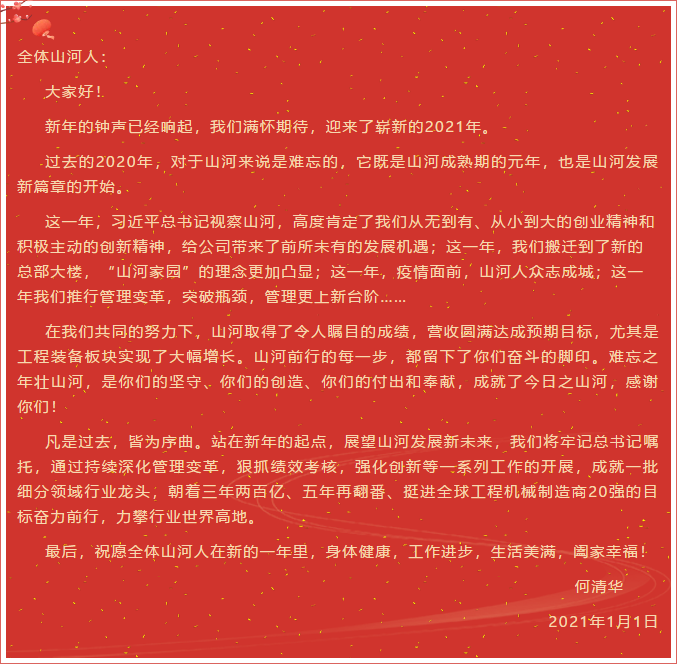 全体山河人：

大家好！

新年的钟声已经响起，我们满怀期待，迎来了崭新的2021年。

过去的2020年，对于山河来说是难忘的，它既是山河成熟期的元年，也是山河发展新篇章的开始。

这一年，习近平总书记视察山河，高度肯定了我们从无到有、从小到大的创业精神和积极主动的创新精神，给公司带来了前所未有的发展机遇；这一年，我们搬迁到了新的总部大楼，“山河家园”的理念更加凸显；这一年，疫情面前，山河人众志成城；这一年我们推行管理变革，突破瓶颈，管理更上新台阶……

在我们共同的努力下，山河取得了令人瞩目的成绩，营收圆满达成预期目标，尤其是工程装备板块实现了大幅增长。山河前行的每一步，都留下了你们奋斗的脚印。难忘之年壮山河，是你们的坚守、你们的创造、你们的付出和奉献，成就了今日之山河，感谢你们！

凡是过去，皆为序曲。站在新年的起点，展望山河发展新未来，我们将牢记总书记嘱托，通过持续深化管理变革，狠抓绩效考核，强化创新等一系列工作的开展，成就一批细分领域行业龙头，朝着三年两百亿、五年再翻番、挺进全球工程机械制造商20强的目标奋力前行，力攀行业世界高地。

最后，祝愿全体山河人在新的一年里，身体健康，工作进步，生活美满，阖家幸福！

何清华

2021年1月1日